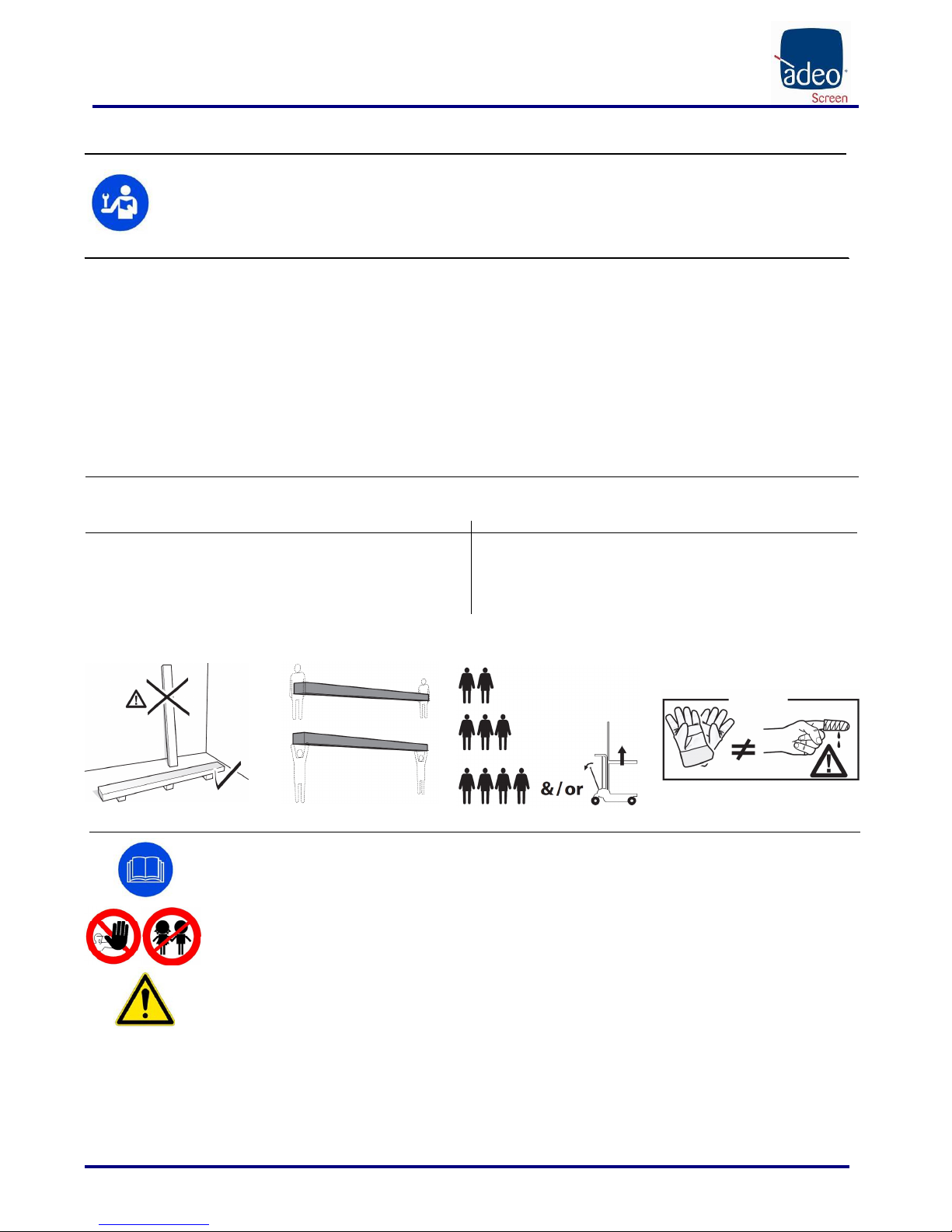 adeo
Screen

&/or